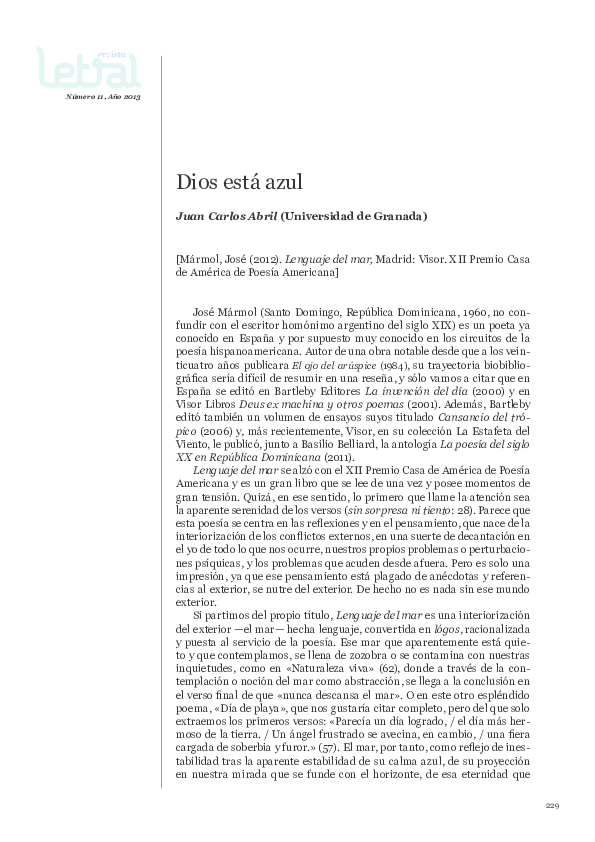 revista
letral

Número 11, Año 2013

Dios está azul

Juan Carlos Abril (Universidad de Granada)

[Mármol, José (2012). Lenguaje del mar, Madrid: Visor. XII Premio Casa de América de Poesía Americana]

José Mármol (Santo Domingo, República Dominicana, 1960, no confundir con el escritor homónimo argentino del siglo XIX) es un poeta ya conocido en España y por supuesto muy conocido en los circuitos de la poesía hispanoamericana. Autor de una obra notable desde que a los veinticuatro años publicara El ojo del arúspice (1984), su trayectoria biobibliográfica sería difícil de resumir en una reseña, y sólo vamos a citar que en España se editó en Bartleby Editores La invención del día (2000) y en Visor Libros Deus ex machina y otros poemas (2001). Además, Bartleby editó también un volumen de ensayos suyos titulado Cansancio del trópico (2006) y, más recientemente, Visor, en su colección La Estafeta del Viento, le publicó, junto a Basilio Belliard, la antología La poesía del siglo XX en República Dominicana (2011).

Lenguaje del mar se alzó con el XII Premio Casa de América de Poesía Americana y es un gran libro que se lee de una vez y posee momentos de gran tensión. Quizá, en ese sentido, lo primero que llame la atención sea la aparente serenidad de los versos (sin sorpresa ni tiento: 28). Parece que esta poesía se centra en las reflexiones y en el pensamiento, que nace de la interiorización de los conflictos externos, en una suerte de decantación en el yo de todo lo que nos ocurre, nuestros propios problemas o perturbaciones psíquicas, y los problemas que acuden desde afuera. Pero es solo una impresión, ya que ese pensamiento está plagado de anécdotas y referencias al exterior, se nutre del exterior. De hecho no es nada sin ese mundo exterior.

Si partimos del propio título, Lenguaje del mar es una interiorización del exterior —el mar— hecha lenguaje, convertida en lógos, racionalizada y puesta al servicio de la poesía. Ese mar que aparentemente está quieto y que contemplamos, se llena de zozobra o se contamina con nuestras inquietudes, como en «Naturaleza viva» (62), donde a través de la contemplación o noción del mar como abstracción, se llega a la conclusión en el verso final de que «nunca descansa el mar». O en este otro espléndido poema, «Día de playa», que nos gustaría citar completo, pero del que solo extraemos los primeros versos: «Parecía un día logrado, / el día más hermoso de la tierra. / Un ángel frustrado se avecina, en cambio, / una fiera cargada de soberbia y furor.» (57). El mar, por tanto, como reflejo de inestabilidad tras la aparente estabilidad de su calma azul, de su proyección en nuestra mirada que se funde con el horizonte, de esa eternidad que

229